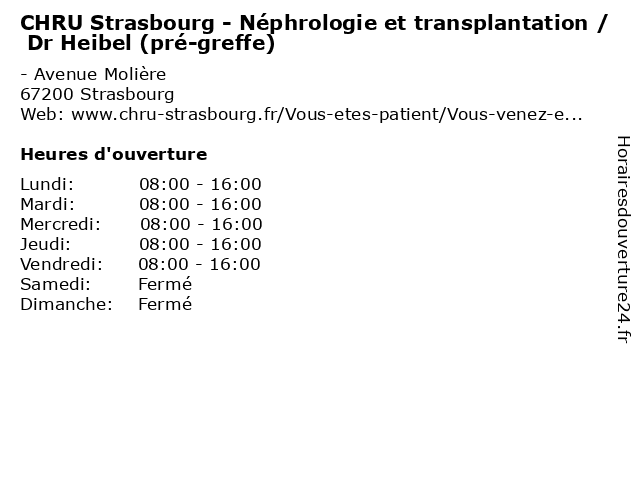 CHRU Strasbourg - Néphrologie et transplantation / Dr Heibel (pré-greffe)

- Avenue Molière
67200 Strasbourg
Web: www.chru-strasbourg.fr/Vous-etes-patient/Vous-venez-e...

Heures d'ouverture

Lundi: 08:00 - 16:00
Mardi: 08:00 - 16:00
Mercredi: 08:00 - 16:00
Jeudi: 08:00 - 16:00
Vendredi: 08:00 - 16:00
Samedi: Fermé
Dimanche: Fermé

Horairesdouverture24.fr